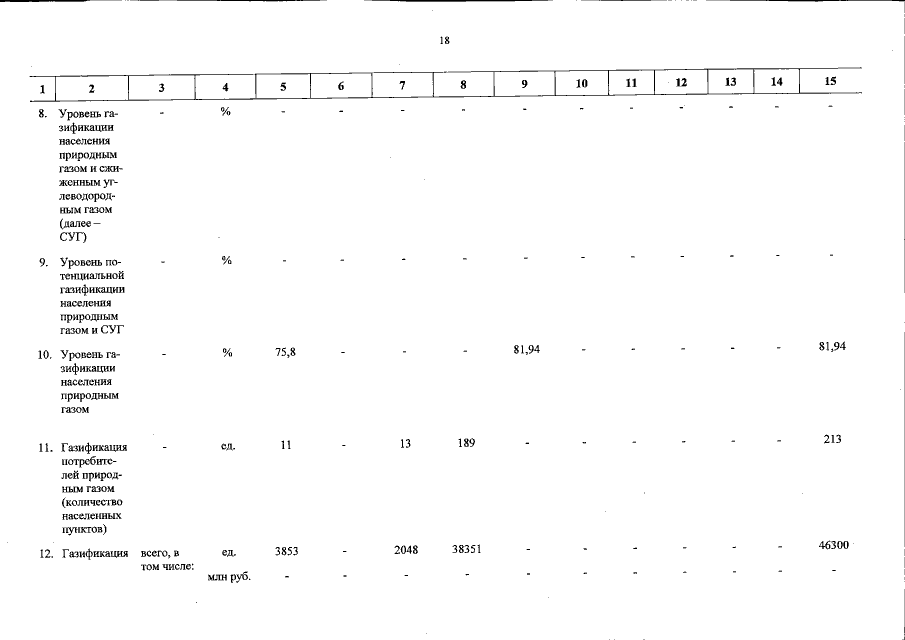 18

| 1 | 2 | 3 | 4 | 5 | 6 | 7 | 8 | 9 | 10 | 11 | 12 | 13 | 14 | 15 |
|---|---|---|---|---|---|---|---|---|---|---|---|---|---|---|
| 8. | Уровень газификации населения природным газом и сжиженным углеводородным газом (далее – СУГ) | - | % | - | - | - | - | - | - | - | - | - | - | - |
| 9. | Уровень потенциальной газификации населения природным газом и СУГ | - | % | - | - | - | - | - | - | - | - | - | - | - |
| 10. | Уровень газификации населения природным газом | - | % | 75,8 | - | - | - | 81,94 | - | - | - | - | - | 81,94 |
| 11. | Газификация потребителей природным газом (количество населенных пунктов) | - | ед. | 11 | - | 13 | 189 | - | - | - | - | - | - | 213 |
| 12. | Газификация | всего, в том числе: | ед. | 3853 | - | 2048 | 38351 | - | - | - | - | - | - | 46300 |
|  |  |  | млн руб. | - | - | - | - | - | - | - | - | - | - | - |